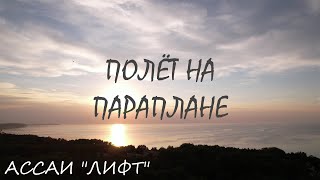 ПОЛЁТ НА ПАРАПЛАНЕ

АССАИ "ЛИФТ"